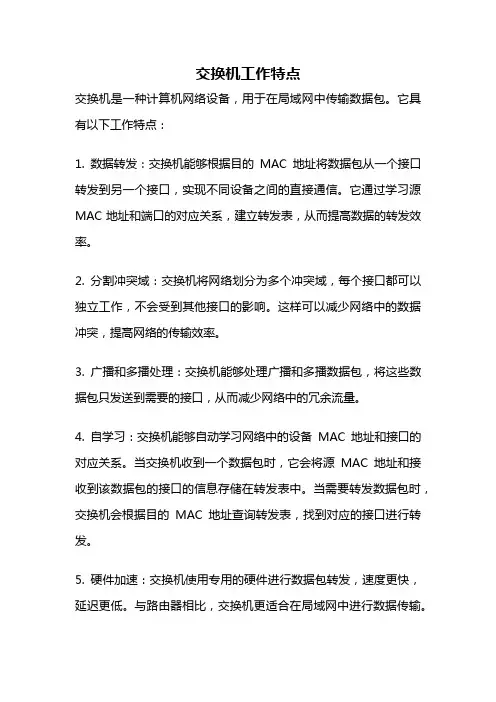 交换机工作特点

交换机是一种计算机网络设备，用于在局域网中传输数据包。它具有以下工作特点：

1. 数据转发：交换机能够根据目的 MAC 地址将数据包从一个接口转发到另一个接口，实现不同设备之间的直接通信。它通过学习源 MAC 地址和端口的对应关系，建立转发表，从而提高数据的转发效率。

2. 分割冲突域：交换机将网络划分为多个冲突域，每个接口都可以独立工作，不会受到其他接口的影响。这样可以减少网络中的数据冲突，提高网络的传输效率。

3. 广播和多播处理：交换机能够处理广播和多播数据包，将这些数据包只发送到需要的接口，从而减少网络中的冗余流量。

4. 自学习：交换机能够自动学习网络中的设备 MAC 地址和接口的对应关系。当交换机收到一个数据包时，它会将源 MAC 地址和接收到该数据包的接口的信息存储在转发表中。当需要转发数据包时，交换机会根据目的 MAC 地址查询转发表，找到对应的接口进行转发。

5. 硬件加速：交换机使用专用的硬件进行数据包转发，速度更快，延迟更低。与路由器相比，交换机更适合在局域网中进行数据传输。